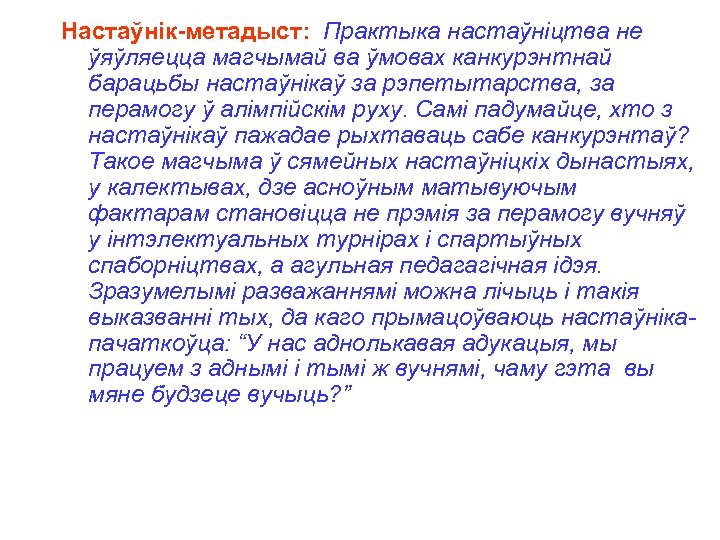 Настаўнік-метадыст: Практыка настаўніцтва не ўяўляецца магчымай ва ўмовах канкурэнтнай барацьбы настаўнікаў за рэпетытарства, за перамогу ў алімпійскім руху. Самі падумайце, хто з настаўнікаў пажадае рыхтаваць сабе канкурэнтаў? Такое магчыма ў сямейных настаўніцкіх дынастыях, у калектывах, дзе асноўным матывуючым фактарам становіцца не прэмія за перамогу вучняў у інтэлектуальных турнірах і спартыўных спаборніцтвах, а агульная педагагічная ідэя. Зразумелымі разважаннямі можна лічыць і такія выказванні тых, да каго прымацоўваюць настаўніка-пачаткоўца: "У нас аднолькавая адукацыя, мы працуем з аднымі і тымі ж вучнямі, чаму гэта вы мяне будзеце вучыць?"